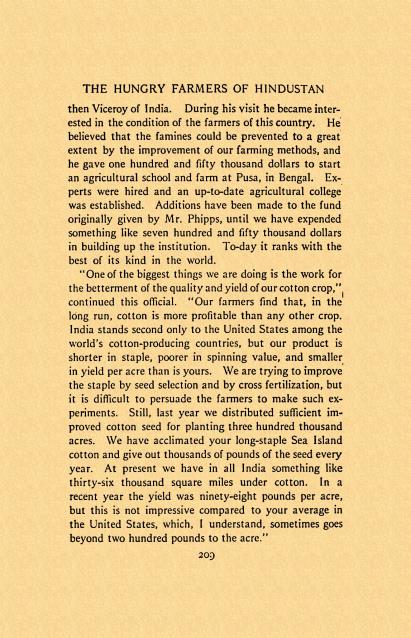 THE HUNGRY FARMERS OF HINDUSTAN

then Viceroy of India. During his visit he became interested in the condition of the farmers of this country. He believed that the famines could be prevented to a great extent by the improvement of our farming methods, and he gave one hundred and fifty thousand dollars to start an agricultural school and farm at Pusa, in Bengal. Experts were hired and an up-to-date agricultural college was established. Additions have been made to the fund originally given by Mr. Phipps, until we have expended something like seven hundred and fifty thousand dollars in building up the institution. To-day it ranks with the best of its kind in the world.

"One of the biggest things we are doing is the work for the betterment of the quality and yield of our cotton crop," continued this official. "Our farmers find that, in the long run, cotton is more profitable than any other crop. India stands second only to the United States among the world's cotton-producing countries, but our product is shorter in staple, poorer in spinning value, and smaller in yield per acre than is yours. We are trying to improve the staple by seed selection and by cross fertilization, but it is difficult to persuade the farmers to make such experiments. Still, last year we distributed sufficient improved cotton seed for planting three hundred thousand acres. We have acclimated your long-staple Sea Island cotton and give out thousands of pounds of the seed every year. At present we have in all India something like thirty-six thousand square miles under cotton. In a recent year the yield was ninety-eight pounds per acre, but this is not impressive compared to your average in the United States, which, I understand, sometimes goes beyond two hundred pounds to the acre."

209